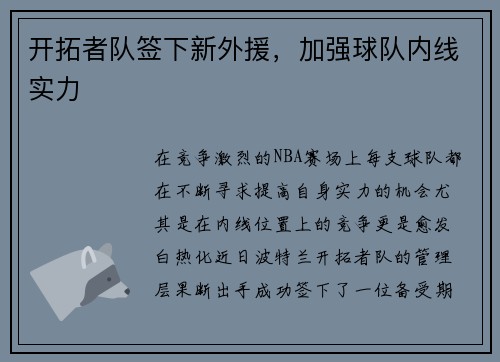 开拓者队签下新外援，加强球队内线实力

在竞争激烈的NBA赛场上每支球队都在不断寻求提高自身实力的机会尤其是在内线位置上的竞争更是愈发白热化近日波特兰开拓者队的管理层果断出手成功签下了一位备受期